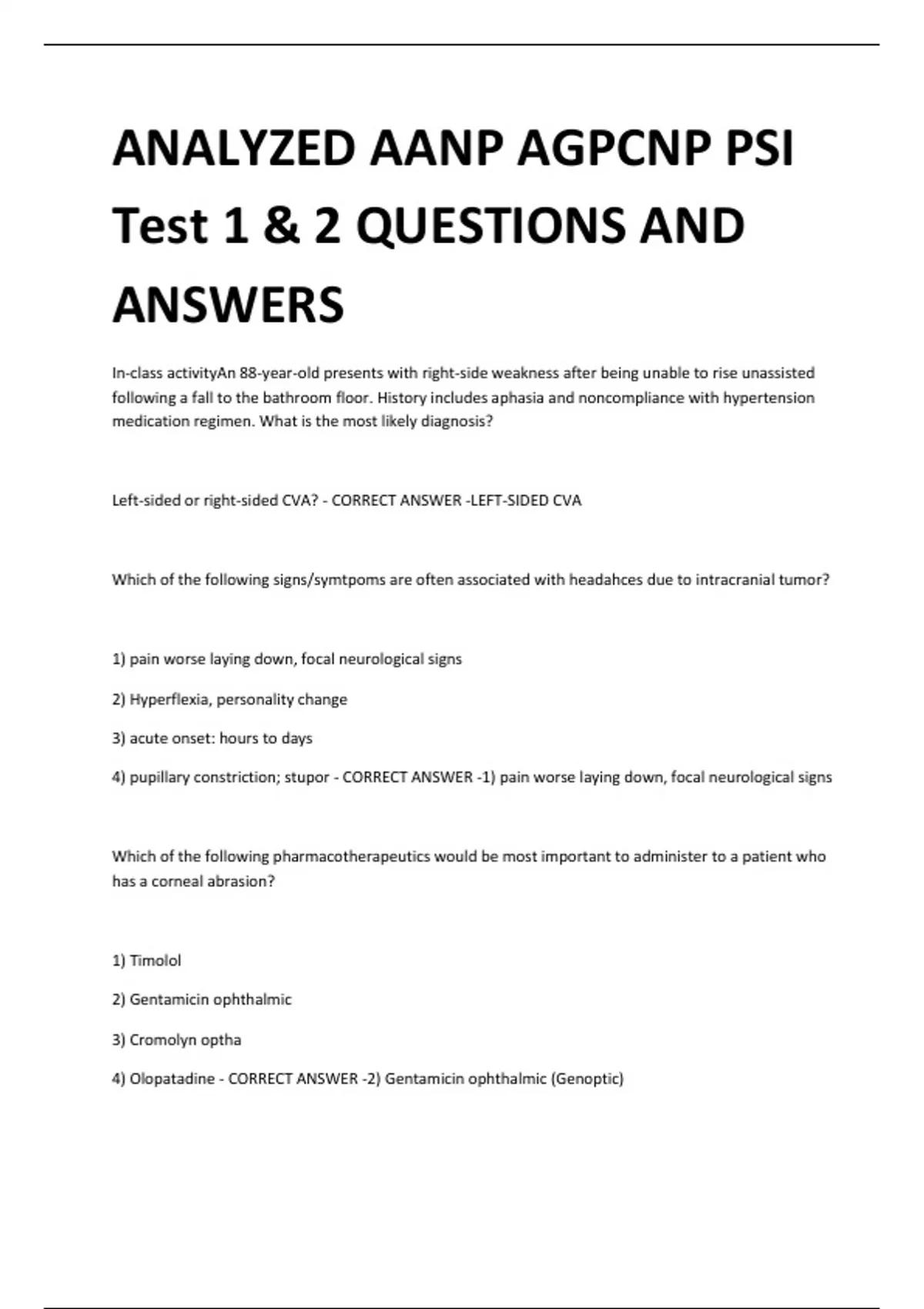 ANALYZED AANP AGPCNP PSI Test 1 & 2 QUESTIONS AND ANSWERS

In-class activityAn 88-year-old presents with right-side weakness after being unable to rise unassisted following a fall to the bathroom floor. History includes aphasia and noncompliance with hypertension medication regimen. What is the most likely diagnosis?

Left-sided or right-sided CVA? - CORRECT ANSWER -LEFT-SIDED CVA

Which of the following signs/symtpoms are often associated with headahces due to intracranial tumor?

1) pain worse laying down, focal neurological signs

2) Hyperflexia, personality change

3) acute onset: hours to days

4) pupillary constriction; stupor - CORRECT ANSWER -1) pain worse laying down, focal neurological signs

Which of the following pharmacotherapeutics would be most important to administer to a patient who has a corneal abrasion?

1) Timolol

2) Gentamicin ophthalmic

3) Cromolyn optha

4) Olopatadine - CORRECT ANSWER -2) Gentamicin ophthalmic (Genoptic)